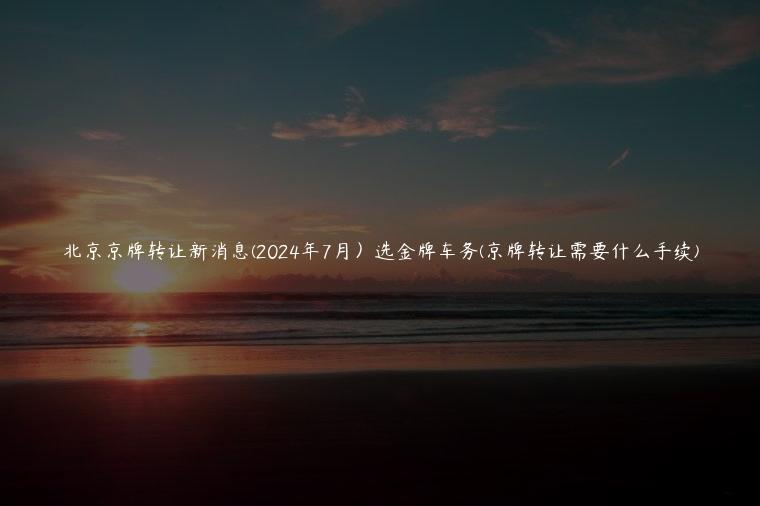 北京京牌转让新消息(2024年7月）选金牌车务(京牌转让需要什么手续)